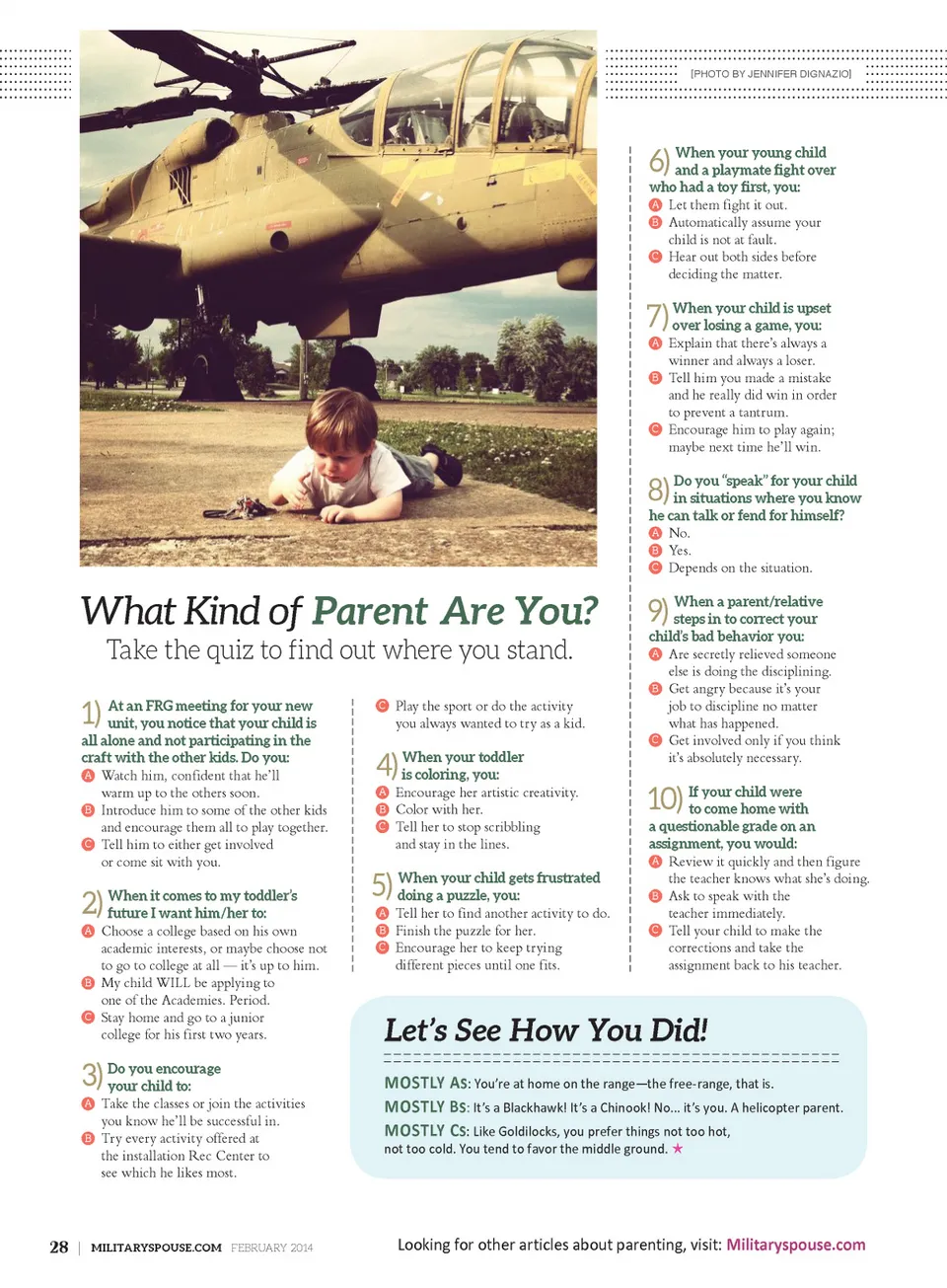 [PHOTO BY JENNIFER DIGNAZIO]

What Kind of Parent Are You?
Take the quiz to find out where you stand.

1) At an FRG meeting for your new unit, you notice that your child is all alone and not participating in the craft with the other kids. Do you:
A Watch him, confident that he'll warm up to the others soon.
B Introduce him to some of the other kids and encourage them all to play together.
C Tell him to either get involved or come sit with you.

2) When it comes to my toddler's future I want him/her to:
A Choose a college based on his own academic interests, or maybe choose not to go to college at all — it's up to him.
B My child WILL be applying to one of the Academies. Period.
C Stay home and go to a junior college for his first two years.

3) Do you encourage your child to:
A Take the classes or join the activities you know he'll be successful in.
B Try every activity offered at the installation Rec Center to see which he likes most.
C Play the sport or do the activity you always wanted to try as a kid.

4) When your toddler is coloring, you:
A Encourage her artistic creativity.
B Color with her.
C Tell her to stop scribbling and stay in the lines.

5) When your child gets frustrated doing a puzzle, you:
A Tell her to find another activity to do.
B Finish the puzzle for her.
C Encourage her to keep trying different pieces until one fits.

6) When your young child and a playmate fight over who had a toy first, you:
A Let them fight it out.
B Automatically assume your child is not at fault.
C Hear out both sides before deciding the matter.

7) When your child is upset over losing a game, you:
A Explain that there's always a winner and always a loser.
B Tell him you made a mistake and he really did win in order to prevent a tantrum.
C Encourage him to play again; maybe next time he'll win.

8) Do you "speak" for your child in situations where you know he can talk or fend for himself?
A No.
B Yes.
C Depends on the situation.

9) When a parent/relative steps in to correct your child's bad behavior you:
A Are secretly relieved someone else is doing the disciplining.
B Get angry because it's your job to discipline no matter what has happened.
C Get involved only if you think it's absolutely necessary.

10) If your child were to come home with a questionable grade on an assignment, you would:
A Review it quickly and then figure the teacher knows what she's doing.
B Ask to speak with the teacher immediately.
C Tell your child to make the corrections and take the assignment back to his teacher.

Let's See How You Did!
MOSTLY As: You're at home on the range—the free-range, that is.
MOSTLY Bs: It's a Blackhawk! It's a Chinook! No... it's you. A helicopter parent.
MOSTLY Cs: Like Goldilocks, you prefer things not too hot, not too cold. You tend to favor the middle ground. ★

28 | MILITARYSPOUSE.COM FEBRUARY 2014

Looking for other articles about parenting, visit: Militaryspouse.com